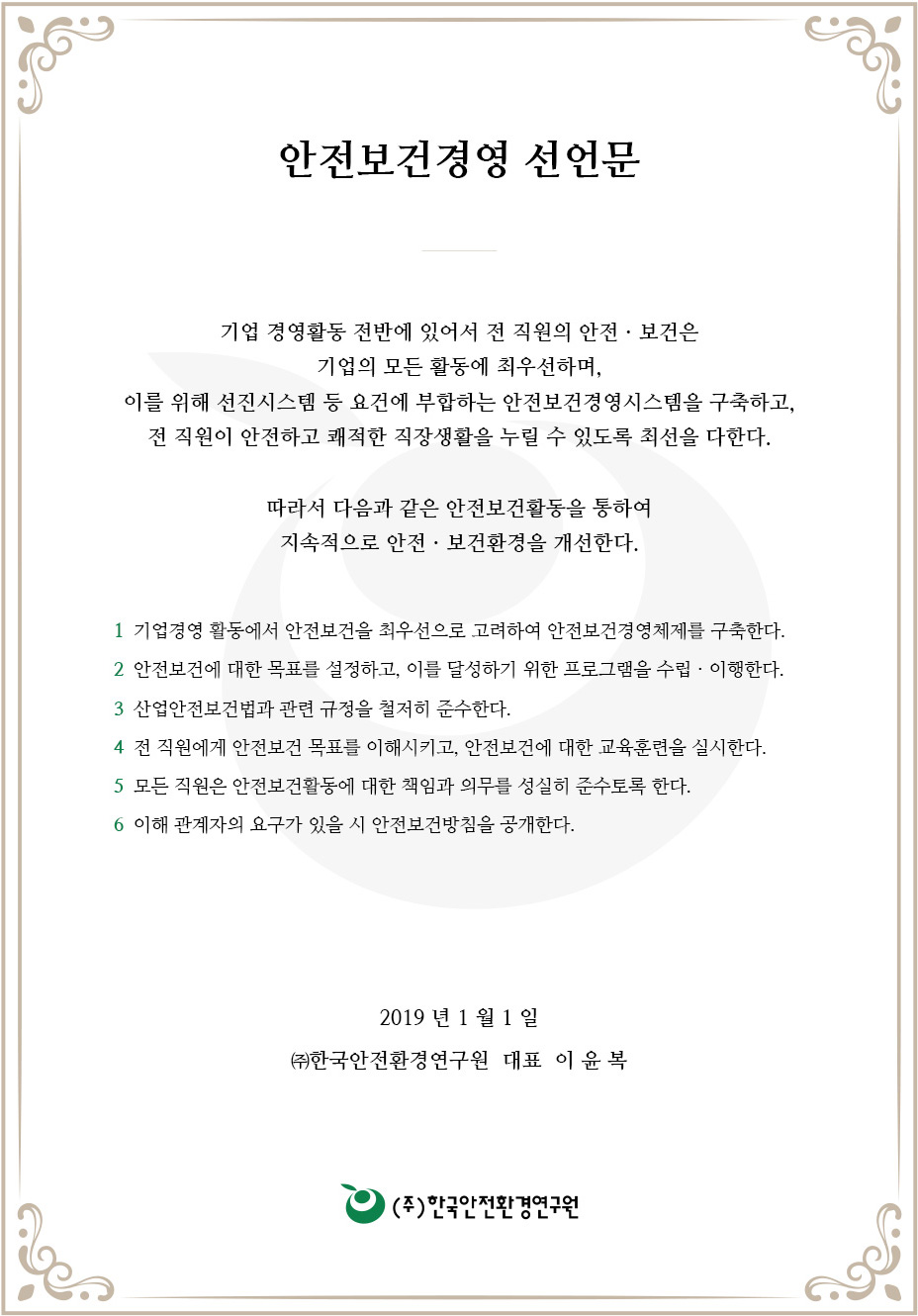 안전보건경영 선언문

기업 경영활동 전반에 있어서 전 직원의 안전 · 보건은
기업의 모든 활동에 최우선하며,
이를 위해 선진시스템 등 요건에 부합하는 안전보건경영시스템을 구축하고,
전 직원이 안전하고 쾌적한 직장생활을 누릴 수 있도록 최선을 다한다.

따라서 다음과 같은 안전보건활동을 통하여
지속적으로 안전 · 보건환경을 개선한다.

1 기업경영 활동에서 안전보건을 최우선으로 고려하여 안전보건경영체제를 구축한다.
2 안전보건에 대한 목표를 설정하고, 이를 달성하기 위한 프로그램을 수립 · 이행한다.
3 산업안전보건법과 관련 규정을 철저히 준수한다.
4 전 직원에게 안전보건 목표를 이해시키고, 안전보건에 대한 교육훈련을 실시한다.
5 모든 직원은 안전보건활동에 대한 책임과 의무를 성실히 준수토록 한다.
6 이해 관계자의 요구가 있을 시 안전보건방침을 공개한다.

2019 년 1 월 1 일
㈜한국안전환경연구원 대표 이 윤 복

(주)한국안전환경연구원